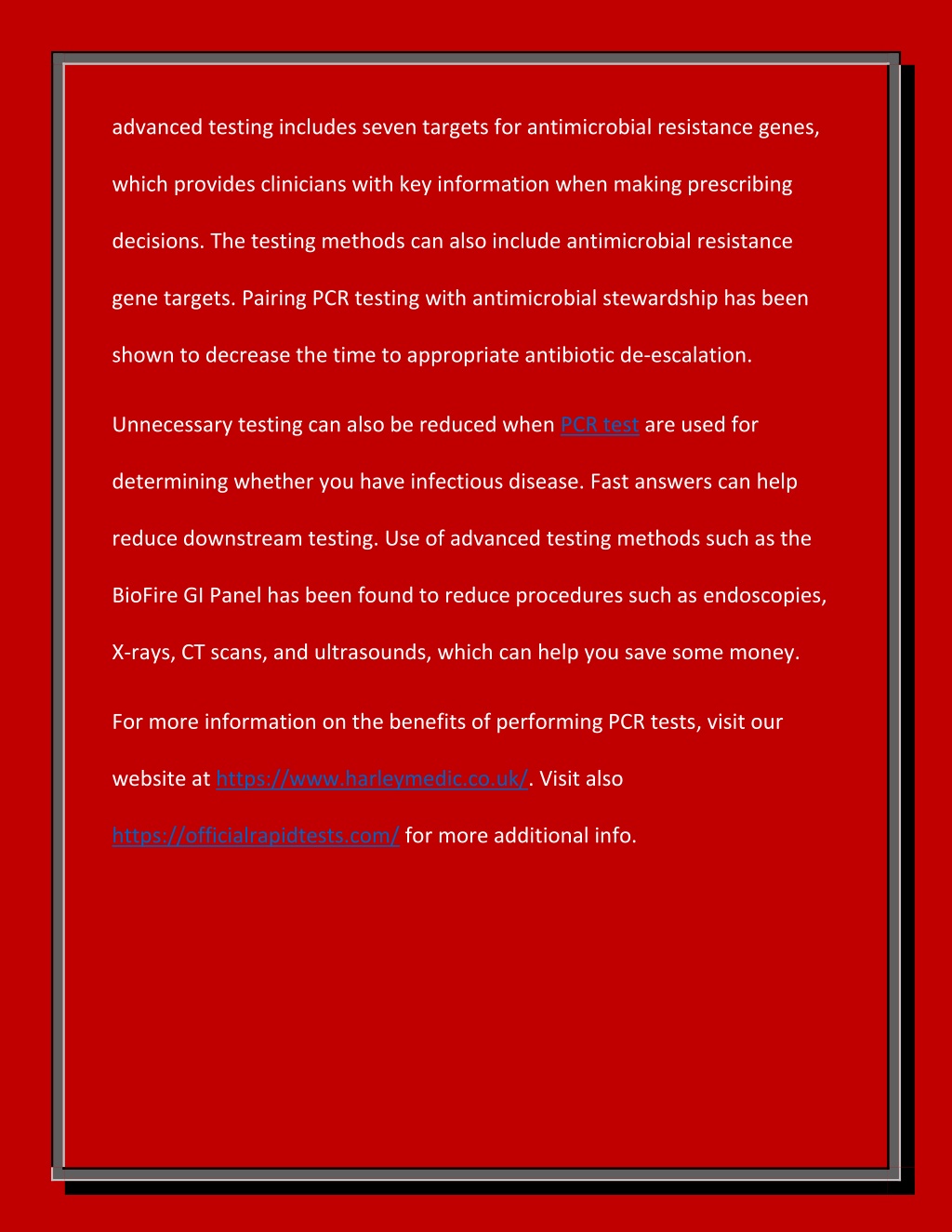 advanced testing includes seven targets for antimicrobial resistance genes, which provides clinicians with key information when making prescribing decisions. The testing methods can also include antimicrobial resistance gene targets. Pairing PCR testing with antimicrobial stewardship has been shown to decrease the time to appropriate antibiotic de-escalation.

Unnecessary testing can also be reduced when PCR test are used for determining whether you have infectious disease. Fast answers can help reduce downstream testing. Use of advanced testing methods such as the BioFire GI Panel has been found to reduce procedures such as endoscopies, X-rays, CT scans, and ultrasounds, which can help you save some money.

For more information on the benefits of performing PCR tests, visit our website at https://www.harleymedic.co.uk/. Visit also https://officialrapidtests.com/ for more additional info.